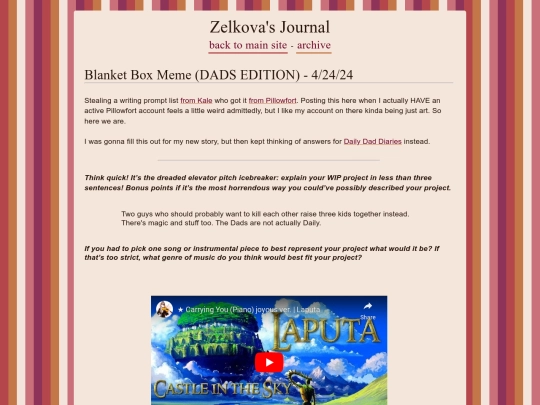 Zelkova's Journal

back to main site - archive

Blanket Box Meme (DADS EDITION) - 4/24/24

Stealing a writing prompt list from Kale who got it from Pillowfort. Posting this here when I actually HAVE an active Pillowfort account feels a little weird admittedly, but I like my account on there kinda being just art. So here we are.

I was gonna fill this out for my new story, but then kept thinking of answers for Daily Dad Diaries instead.

Think quick! It's the dreaded elevator pitch icebreaker: explain your WIP project in less than three sentences! Bonus points if it's the most horrendous way you could've possibly described your project.

Two guys who should probably want to kill each other raise three kids together instead. There's magic and stuff too. The Dads are not actually Daily.

If you had to pick one song or instrumental piece to best represent your project what would it be? If that's too strict, what genre of music do you think would best fit your project?

★ Carrying You (Piano) joyous ver. | Laputa

Share

LAPUTA

CASTLE IN THE SKY